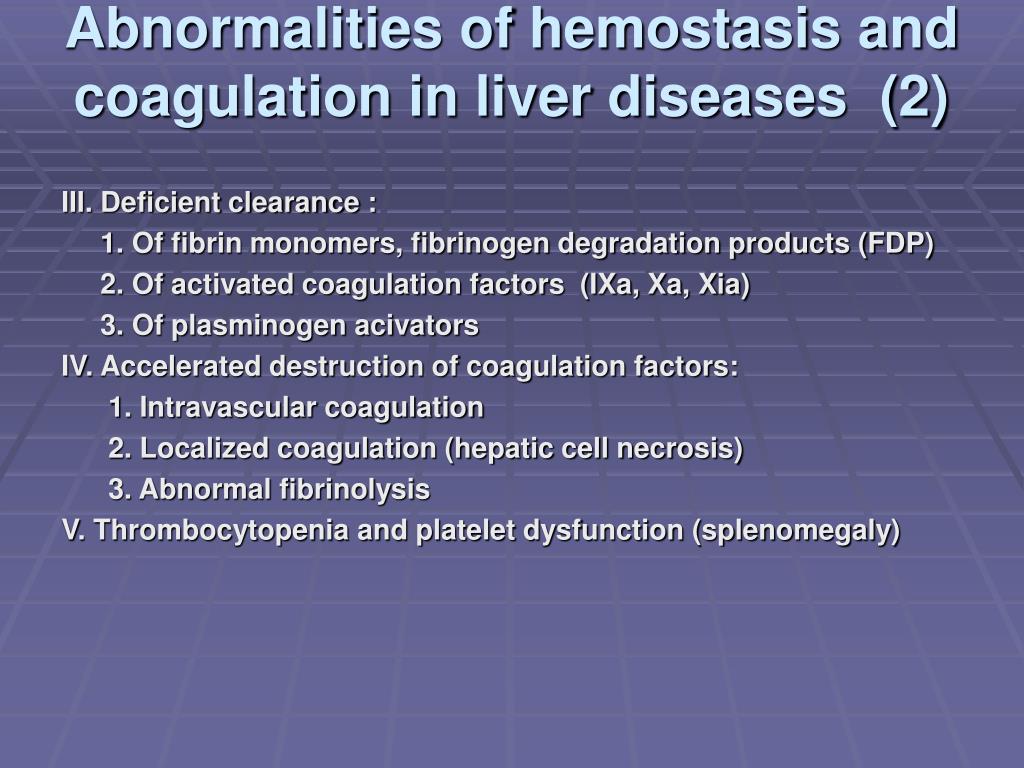 Abnormalities of hemostasis and coagulation in liver diseases (2)

III. Deficient clearance :
1. Of fibrin monomers, fibrinogen degradation products (FDP)
2. Of activated coagulation factors (IXa, Xa, Xia)
3. Of plasminogen acivators
IV. Accelerated destruction of coagulation factors:
1. Intravascular coagulation
2. Localized coagulation (hepatic cell necrosis)
3. Abnormal fibrinolysis
V. Thrombocytopenia and platelet dysfunction (splenomegaly)